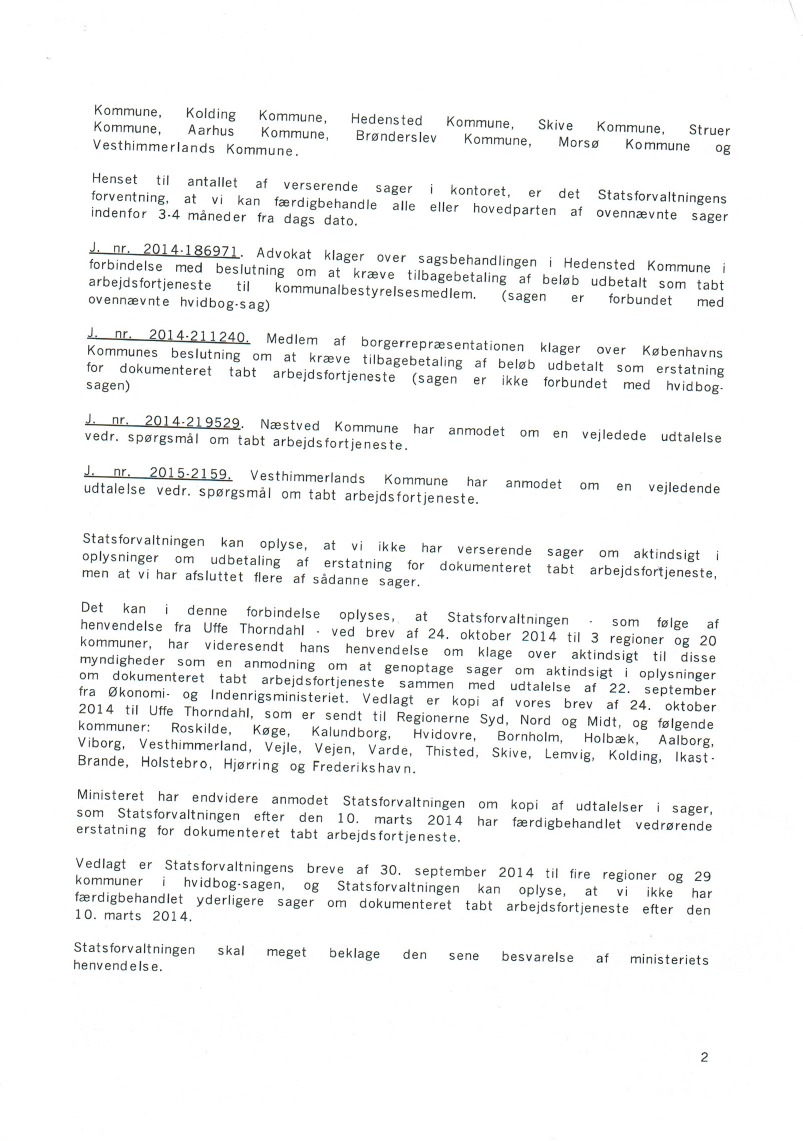 Kommune, Kolding Kommune, Hedensted Kommune, Skive Kommune, Struer Kommune, Aarhus Kommune, Brønderslev Kommune, Morsø Kommune og Vesthimmerlands Kommune.

Henset til antallet af verserende sager i kontoret, er det Statsforvaltningens forventning, at vi kan færdigbehandle alle eller hovedparten af ovennævnte sager indenfor 3-4 måneder fra dags dato.

J. nr. 2014-186971. Advokat klager over sagsbehandlingen i Hedensted Kommune i forbindelse med beslutning om at kræve tilbagebetaling af beløb udbetalt som tabt arbejdsfortjeneste til kommunalbestyrelsesmedlem. (sagen er forbundet med ovennævnte hvidbog-sag)

J. nr. 2014-211240. Medlem af borgerrepræsentationen klager over Københavns Kommunes beslutning om at kræve tilbagebetaling af beløb udbetalt som erstatning for dokumenteret tabt arbejdsfortjeneste (sagen er ikke forbundet med hvidbog-sagen)

J. nr. 2014-219529. Næstved Kommune har anmodet om en vejledede udtalelse vedr. spørgsmål om tabt arbejdsfortjeneste.

J. nr. 2015-2159. Vesthimmerlands Kommune har anmodet om en vejledende udtalelse vedr. spørgsmål om tabt arbejdsfortjeneste.

Statsforvaltningen kan oplyse, at vi ikke har verserende sager om aktindsigt i oplysninger om udbetaling af erstatning for dokumenteret tabt arbejdsfortjeneste, men at vi har afsluttet flere af sådanne sager.

Det kan i denne forbindelse oplyses, at Statsforvaltningen - som følge af henvendelse fra Uffe Thorndahl - ved brev af 24. oktober 2014 til 3 regioner og 20 kommuner, har videresendt hans henvendelse om klage over aktindsigt til disse myndigheder som en anmodning om at genoptage sager om aktindsigt i oplysninger om dokumenteret tabt arbejdsfortjeneste sammen med udtalelse af 22. september fra Økonomi- og Indenrigsministeriet. Vedlagt er kopi af vores brev af 24. oktober 2014 til Uffe Thorndahl, som er sendt til Regionerne Syd, Nord og Midt, og følgende kommuner: Roskilde, Køge, Kalundborg, Hvidovre, Bornholm, Holbæk, Aalborg, Viborg, Vesthimmerland, Vejle, Vejen, Varde, Thisted, Skive, Lemvig, Kolding, Ikast-Brande, Holstebro, Hjørring og Frederikshavn.

Ministeret har endvidere anmodet Statsforvaltningen om kopi af udtalelser i sager, som Statsforvaltningen efter den 10. marts 2014 har færdigbehandlet vedrørende erstatning for dokumenteret tabt arbejdsfortjeneste.

Vedlagt er Statsforvaltningens breve af 30. september 2014 til fire regioner og 29 kommuner i hvidbog-sagen, og Statsforvaltningen kan oplyse, at vi ikke har færdigbehandlet yderligere sager om dokumenteret tabt arbejdsfortjeneste efter den 10. marts 2014.

Statsforvaltningen skal meget beklage den sene besvarelse af ministeriets henvendelse.

2